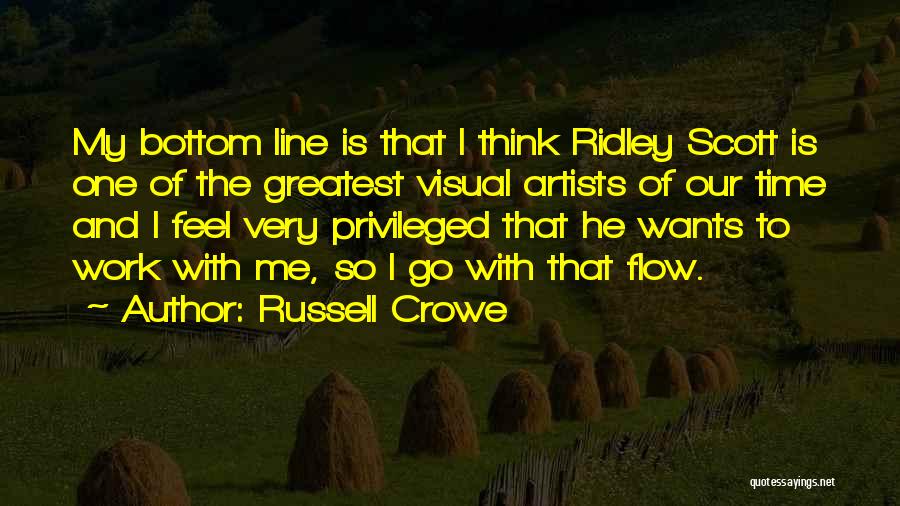 My bottom line is that I think Ridley Scott is one of the greatest visual artists of our time and I feel very privileged that he wants to work with me, so I go with that flow.

~ Author: Russell Crowe

quotessayings.net